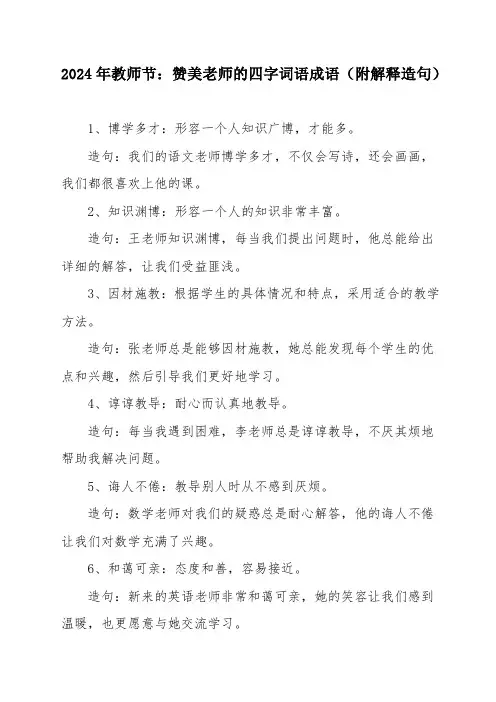 2024年教师节：赞美老师的四字词语成语（附解释造句）

1、博学多才：形容一个人知识广博，才能多。

造句：我们的语文老师博学多才，不仅会写诗，还会画画，我们都很喜欢上他的课。

2、知识渊博：形容一个人的知识非常丰富。

造句：王老师知识渊博，每当我们提出问题时，他总能给出详细的解答，让我们受益匪浅。

3、因材施教：根据学生的具体情况和特点，采用适合的教学方法。

造句：张老师总是能够因材施教，她总能发现每个学生的优点和兴趣，然后引导我们更好地学习。

4、谆谆教导：耐心而认真地教导。

造句：每当我遇到困难，李老师总是谆谆教导，不厌其烦地帮助我解决问题。

5、诲人不倦：教导别人时从不感到厌烦。

造句：数学老师对我们的疑惑总是耐心解答，他的诲人不倦让我们对数学充满了兴趣。

6、和蔼可亲：态度和善，容易接近。

造句：新来的英语老师非常和蔼可亲，她的笑容让我们感到温暖，也更愿意与她交流学习。